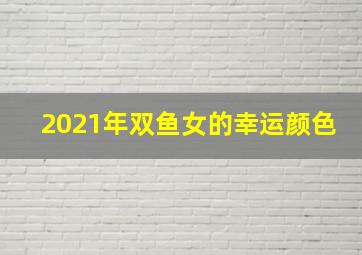 2021年双鱼女的幸运颜色